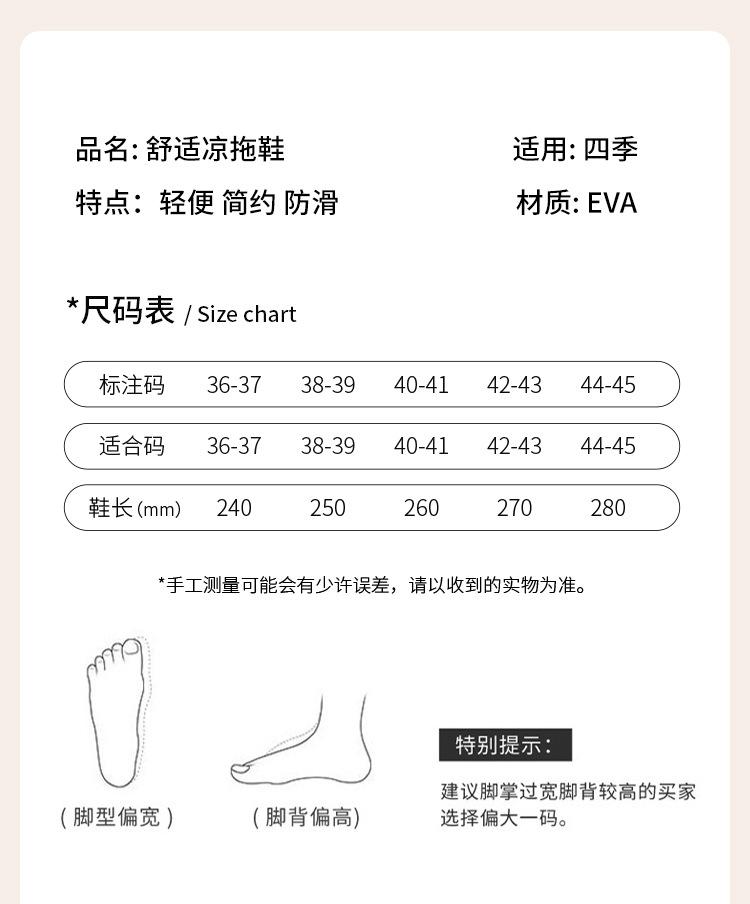 品名: 舒适凉拖鞋 适用: 四季

特点: 轻便 简约 防滑 材质: EVA

*尺码表 / Size chart

| 标注码 | 36-37 | 38-39 | 40-41 | 42-43 | 44-45 |
|---|---|---|---|---|---|
| 适合码 | 36-37 | 38-39 | 40-41 | 42-43 | 44-45 |
| 鞋长(mm) | 240 | 250 | 260 | 270 | 280 |

*手工测量可能会有少许误差，请以收到的实物为准。

(脚型偏宽)

(脚背偏高)

特别提示:

建议脚掌过宽脚背较高的买家选择偏大一码。